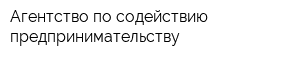 Агентство по содействию предпринимательству